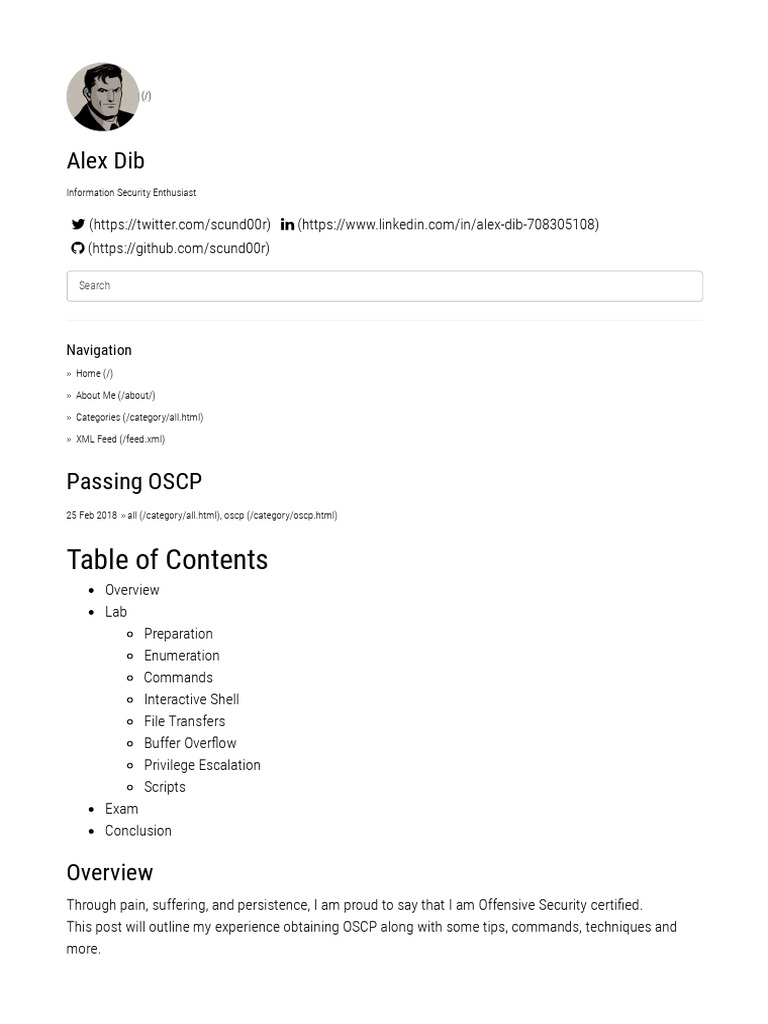 (/)

Alex Dib

Information Security Enthusiast

(https://twitter.com/scund00r) (https://www.linkedin.com/in/alex-dib-708305108)
(https://github.com/scund00r)

Search

Navigation

» Home (/)
» About Me (/about/)
» Categories (/category/all.html)
» XML Feed (/feed.xml)

Passing OSCP

25 Feb 2018 » all (/category/all.html), oscp (/category/oscp.html)

Table of Contents

- Overview
- Lab
  - Preparation
  - Enumeration
  - Commands
  - Interactive Shell
  - File Transfers
  - Buffer Overflow
  - Privilege Escalation
  - Scripts
- Exam
- Conclusion

Overview

Through pain, suffering, and persistence, I am proud to say that I am Offensive Security certified.
This post will outline my experience obtaining OSCP along with some tips, commands, techniques and more.